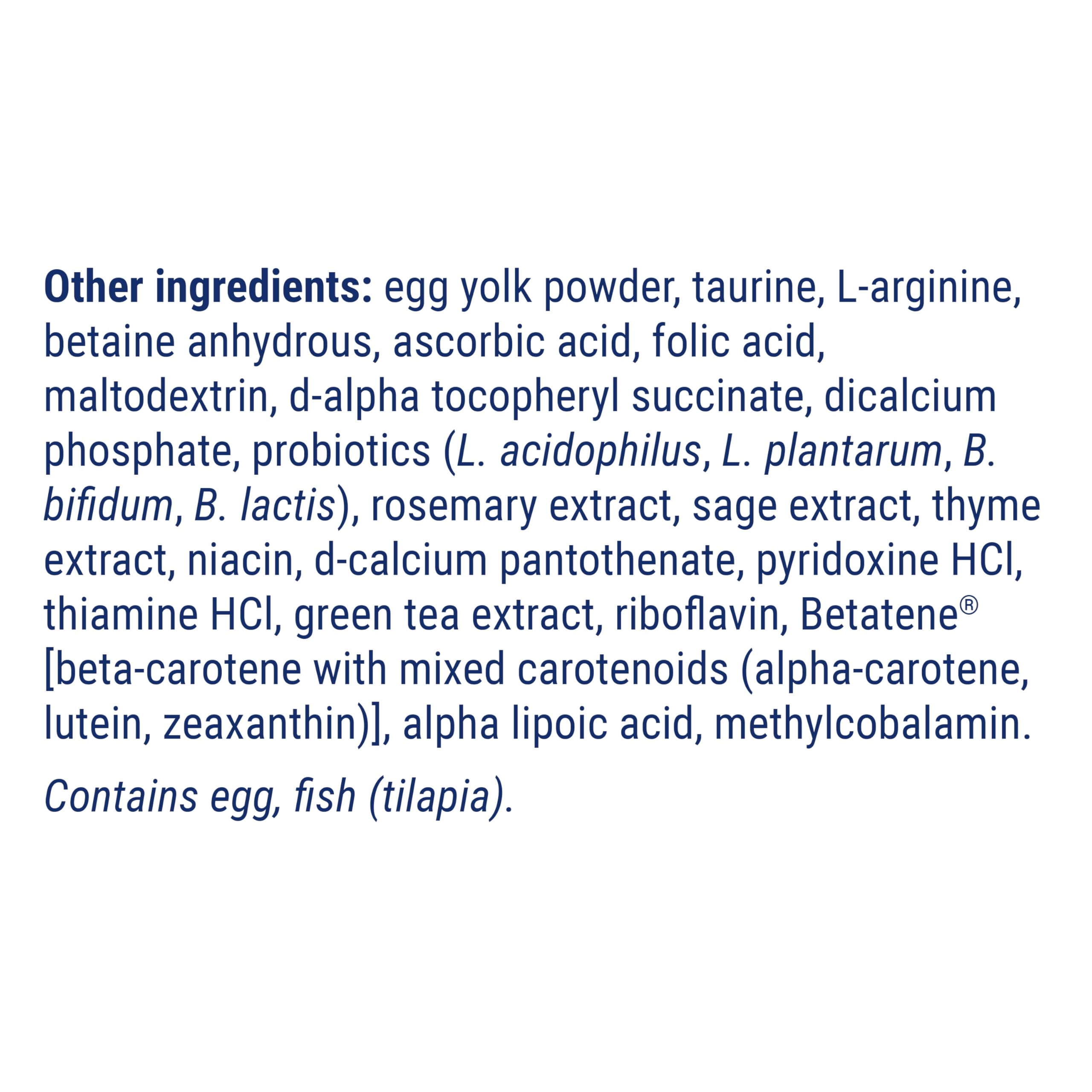 Other ingredients: egg yolk powder, taurine, L-arginine, betaine anhydrous, ascorbic acid, folic acid, maltodextrin, d-alpha tocopheryl succinate, dicalcium phosphate, probiotics (L. acidophilus, L. plantarum, B. bifidum, B. lactis), rosemary extract, sage extract, thyme extract, niacin, d-calcium pantothenate, pyridoxine HCl, thiamine HCl, green tea extract, riboflavin, Betatene® [beta-carotene with mixed carotenoids (alpha-carotene, lutein, zeaxanthin)], alpha lipoic acid, methylcobalamin.

Contains egg, fish (tilapia).